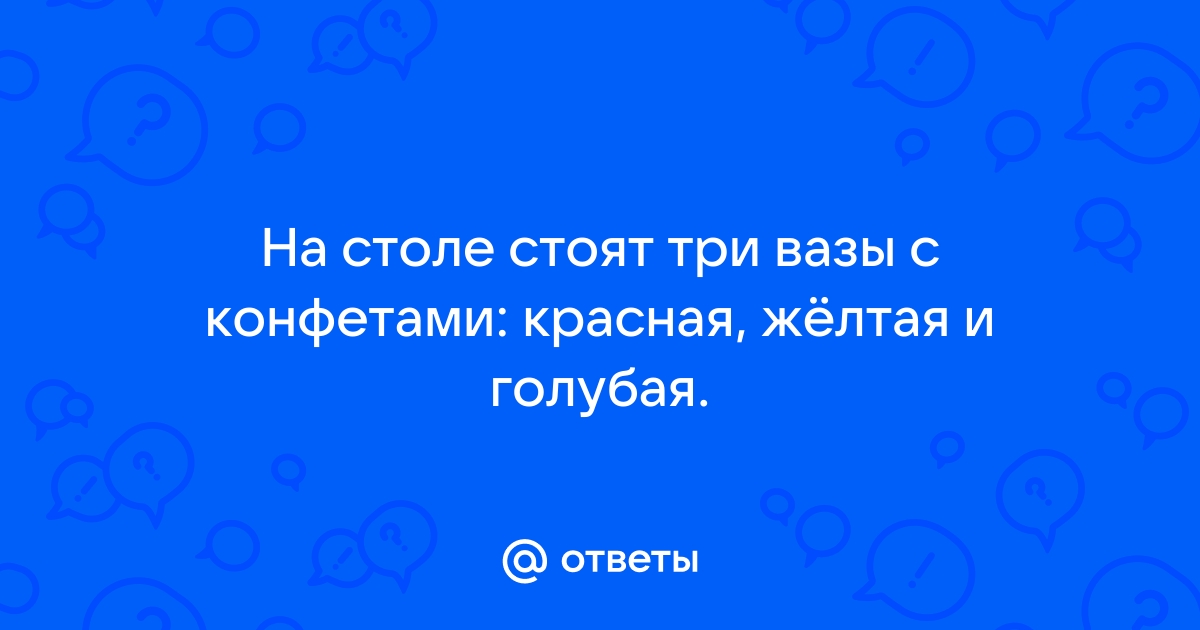 На столе стоят три вазы с конфетами: красная, жёлтая и голубая.

@ ответы